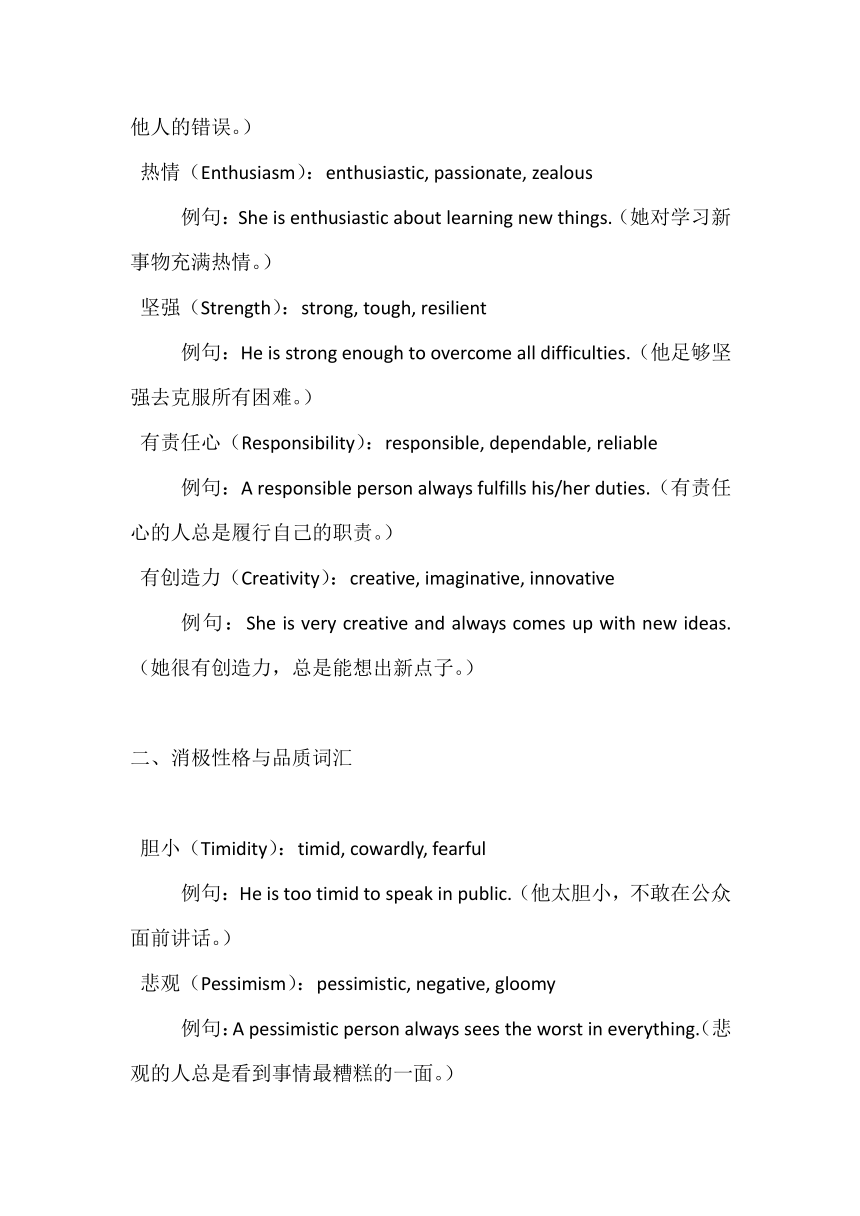 他人的错误。）

热情（Enthusiasm）：enthusiastic, passionate, zealous

例句：She is enthusiastic about learning new things.（她对学习新事物充满热情。）

坚强（Strength）：strong, tough, resilient

例句：He is strong enough to overcome all difficulties.（他足够坚强去克服所有困难。）

有责任心（Responsibility）：responsible, dependable, reliable

例句：A responsible person always fulfills his/her duties.（有责任心的人总是履行自己的职责。）

有创造力（Creativity）：creative, imaginative, innovative

例句：She is very creative and always comes up with new ideas.（她很有创造力，总是能想出新点子。）

二、消极性格与品质词汇

胆小（Timidity）：timid, cowardly, fearful

例句：He is too timid to speak in public.（他太胆小，不敢在公众面前讲话。）

悲观（Pessimism）：pessimistic, negative, gloomy

例句：A pessimistic person always sees the worst in everything.（悲观的人总是看到事情最糟糕的一面。）